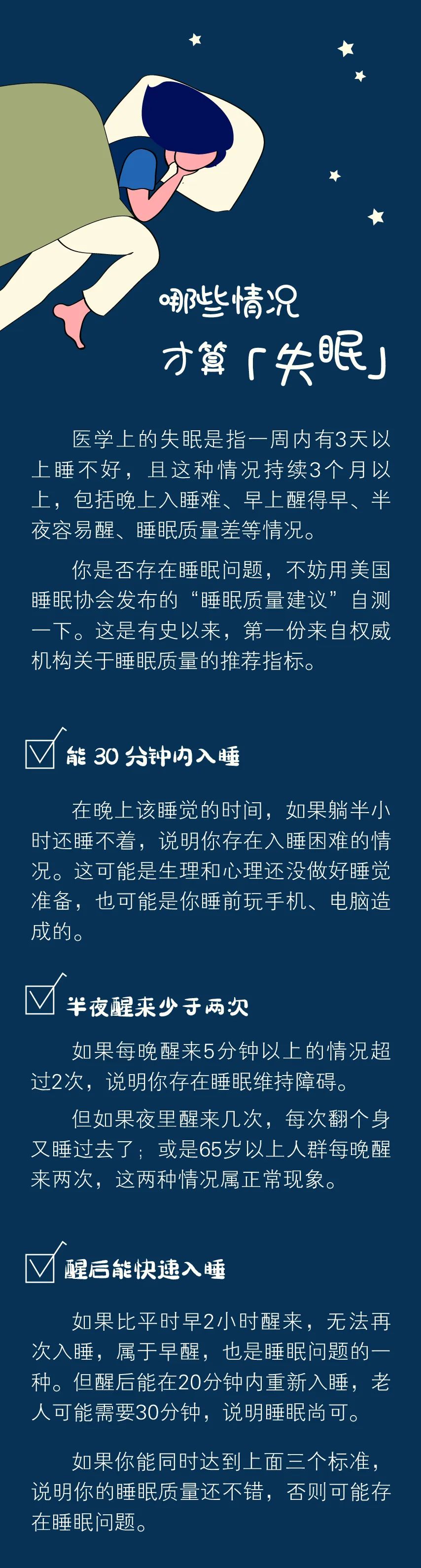 哪些情况
才算「失眠」

医学上的失眠是指一周内有3天以上睡不好，且这种情况持续3个月以上，包括晚上入睡难、早上醒得早、半夜容易醒、睡眠质量差等情况。

你是否存在睡眠问题，不妨用美国睡眠协会发布的“睡眠质量建议”自测一下。这是有史以来，第一份来自权威机构关于睡眠质量的推荐指标。

能 30 分钟内入睡

在晚上该睡觉的时间，如果躺半小时还睡不着，说明你存在入睡困难的情况。这可能是生理和心理还没做好睡觉准备，也可能是你睡前玩手机、电脑造成的。

半夜醒来少于两次

如果每晚醒来5分钟以上的情况超过2次，说明你存在睡眠维持障碍。

但如果夜里醒来几次，每次翻个身又睡过去了；或是65岁以上人群每晚醒来两次，这两种情况属正常现象。

醒后能快速入睡

如果比平时早2小时醒来，无法再次入睡，属于早醒，也是睡眠问题的一种。但醒后能在20分钟内重新入睡，老人可能需要30分钟，说明睡眠尚可。

如果你能同时达到上面三个标准，说明你的睡眠质量还不错，否则可能存在睡眠问题。